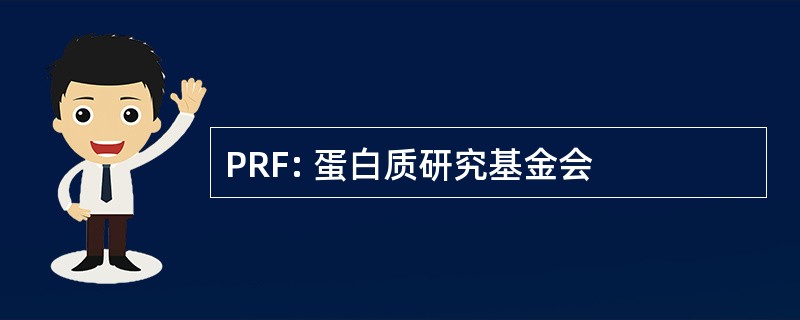 PRF: 蛋白质研究基金会